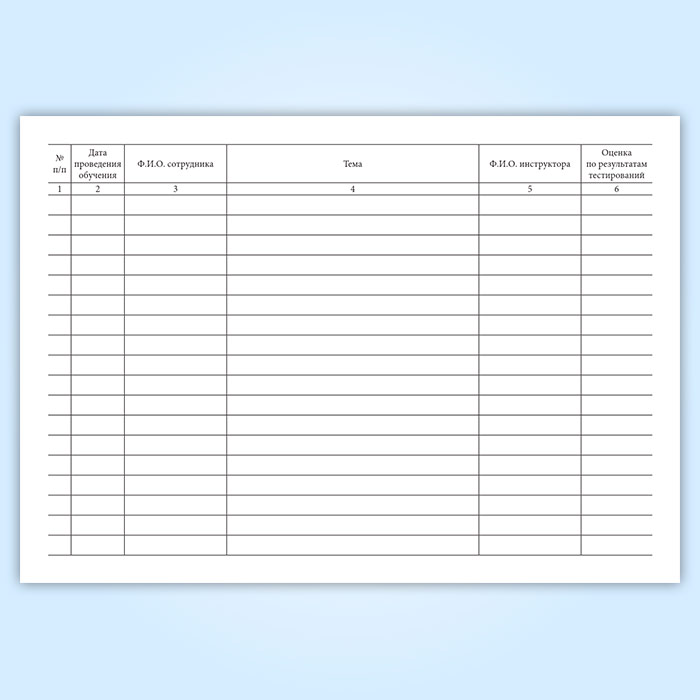 | № п/п | Дата проведения обучения | Ф.И.О. сотрудника | Тема | Ф.И.О. инструктора | Оценка по результатам тестирований |
|---|---|---|---|---|---|
| 1 | 2 | 3 | 4 | 5 | 6 |
| | | | | | |
| | | | | | |
| | | | | | |
| | | | | | |
| | | | | | |
| | | | | | |
| | | | | | |
| | | | | | |
| | | | | | |
| | | | | | |
| | | | | | |
| | | | | | |
| | | | | | |
| | | | | | |
| | | | | | |
| | | | | | |
| | | | | | |
| | | | | | |